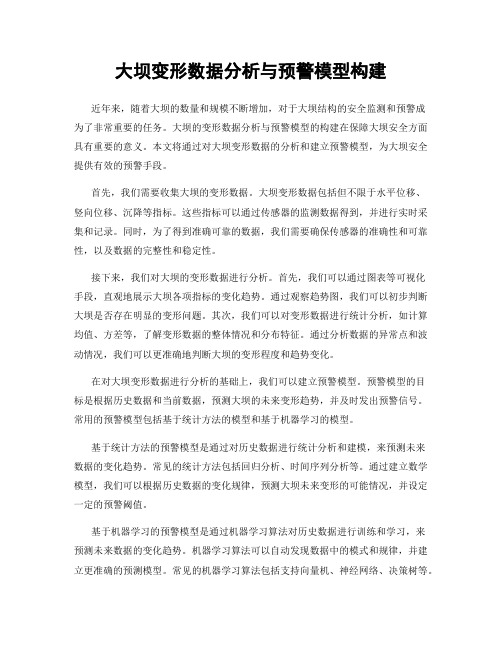 大坝变形数据分析与预警模型构建

近年来，随着大坝的数量和规模不断增加，对于大坝结构的安全监测和预警成为了非常重要的任务。大坝的变形数据分析与预警模型的构建在保障大坝安全方面具有重要的意义。本文将通过对大坝变形数据的分析和建立预警模型，为大坝安全提供有效的预警手段。

首先，我们需要收集大坝的变形数据。大坝变形数据包括但不限于水平位移、竖向位移、沉降等指标。这些指标可以通过传感器的监测数据得到，并进行实时采集和记录。同时，为了得到准确可靠的数据，我们需要确保传感器的准确性和可靠性，以及数据的完整性和稳定性。

接下来，我们对大坝的变形数据进行分析。首先，我们可以通过图表等可视化手段，直观地展示大坝各项指标的变化趋势。通过观察趋势图，我们可以初步判断大坝是否存在明显的变形问题。其次，我们可以对变形数据进行统计分析，如计算均值、方差等，了解变形数据的整体情况和分布特征。通过分析数据的异常点和波动情况，我们可以更准确地判断大坝的变形程度和趋势变化。

在对大坝变形数据进行分析的基础上，我们可以建立预警模型。预警模型的目标是根据历史数据和当前数据，预测大坝的未来变形趋势，并及时发出预警信号。常用的预警模型包括基于统计方法的模型和基于机器学习的模型。

基于统计方法的预警模型是通过对历史数据进行统计分析和建模，来预测未来数据的变化趋势。常见的统计方法包括回归分析、时间序列分析等。通过建立数学模型，我们可以根据历史数据的变化规律，预测大坝未来变形的可能情况，并设定一定的预警阈值。

基于机器学习的预警模型是通过机器学习算法对历史数据进行训练和学习，来预测未来数据的变化趋势。机器学习算法可以自动发现数据中的模式和规律，并建立更准确的预测模型。常见的机器学习算法包括支持向量机、神经网络、决策树等。